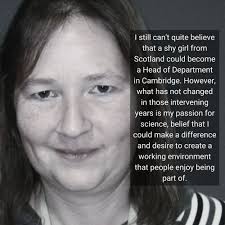 I still can't quite believe that a shy girl from Scotland could become a Head of Department in Cambridge. However, what has not changed in those intervening years is my passion for science, belief that I could make a difference and desire to create a working environment that people enjoy being part of.